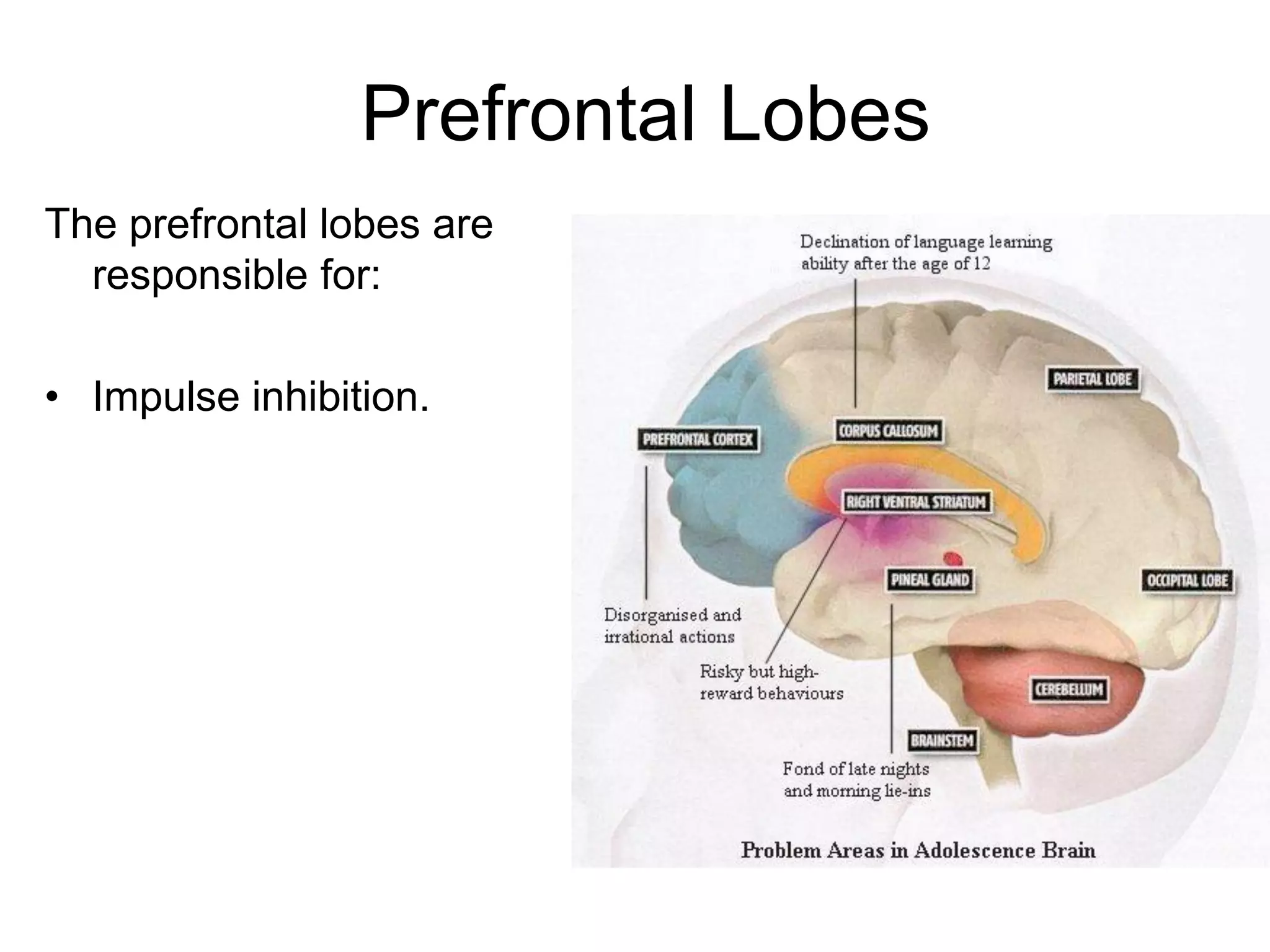 Prefrontal Lobes

The prefrontal lobes are responsible for:

• Impulse inhibition.

Declination of language learning ability after the age of 12

PARIETAL LOBE

CORPUS CALLOSUM

PREFRONTAL CORTEX

RIGHT VENTRAL STRIATUM

PINEAL GLAND

OCCIPITAL LOBE

Disorganised and irrational actions

Risky but high-reward behaviours

CEREBELLUM

BRAINSTEM

Fond of late nights and morning lie-ins

Problem Areas in Adolescence Brain